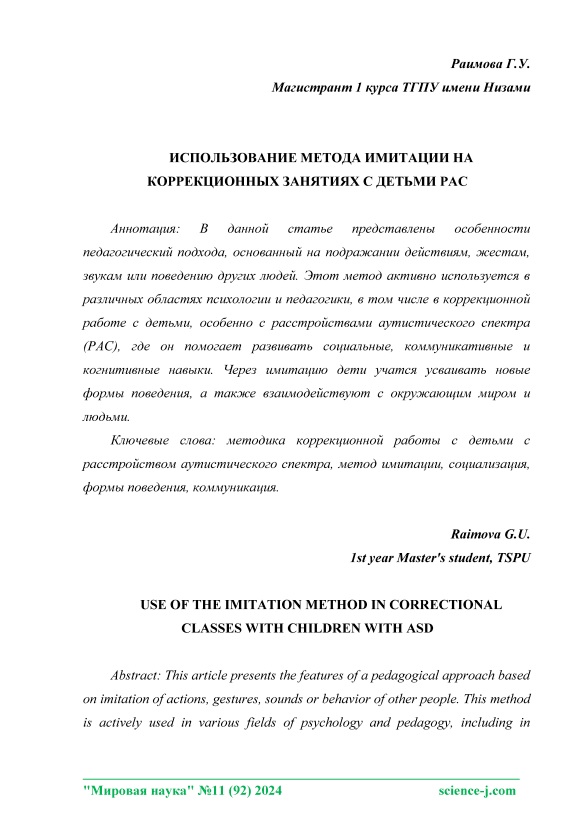 Раимова Г.У.
Магистрант 1 курса ТГПУ имени Низами

ИСПОЛЬЗОВАНИЕ МЕТОДА ИМИТАЦИИ НА КОРРЕКЦИОННЫХ ЗАНЯТИЯХ С ДЕТЬМИ РАС

Аннотация: В данной статье представлены особенности педагогический подхода, основанный на подражании действиям, жестам, звукам или поведению других людей. Этот метод активно используется в различных областях психологии и педагогики, в том числе в коррекционной работе с детьми, особенно с расстройствами аутистического спектра (РАС), где он помогает развивать социальные, коммуникативные и когнитивные навыки. Через имитацию дети учатся усваивать новые формы поведения, а также взаимодействуют с окружающим миром и людьми.

Ключевые слова: методика коррекционной работы с детьми с расстройством аутистического спектра, метод имитации, социализация, формы поведения, коммуникация.

Raimova G.U.
1st year Master's student, TSPU

USE OF THE IMITATION METHOD IN CORRECTIONAL CLASSES WITH CHILDREN WITH ASD

Abstract: This article presents the features of a pedagogical approach based on imitation of actions, gestures, sounds or behavior of other people. This method is actively used in various fields of psychology and pedagogy, including in

"Мировая наука" №11 (92) 2024 science-j.com